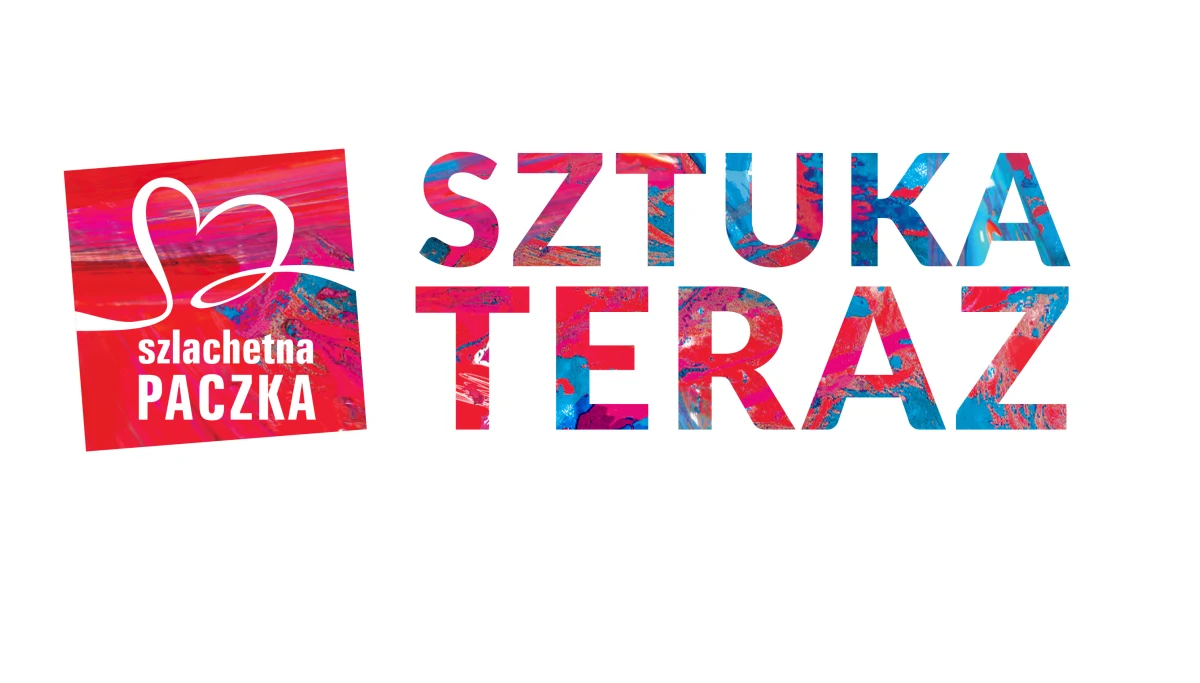 szlachetna
PACZKA

SZTUKA
TERAZ